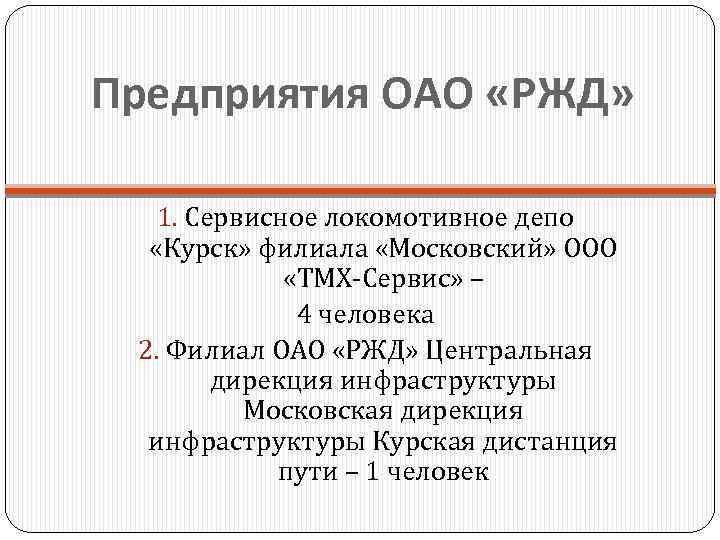 Предприятия ОАО «РЖД»

1. Сервисное локомотивное депо «Курск» филиала «Московский» ООО «ТМХ-Сервис» –
4 человека

2. Филиал ОАО «РЖД» Центральная дирекция инфраструктуры Московская дирекция инфраструктуры Курская дистанция пути – 1 человек